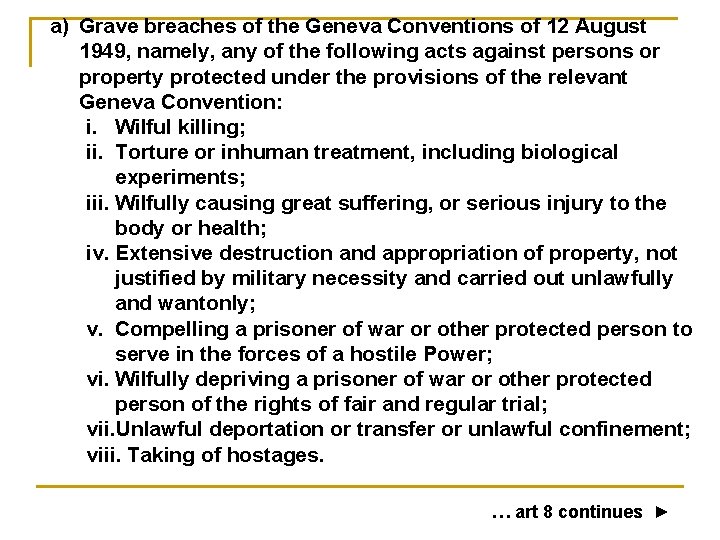 a) Grave breaches of the Geneva Conventions of 12 August 1949, namely, any of the following acts against persons or property protected under the provisions of the relevant Geneva Convention:

i. Wilful killing;

ii. Torture or inhuman treatment, including biological experiments;

iii. Wilfully causing great suffering, or serious injury to the body or health;

iv. Extensive destruction and appropriation of property, not justified by military necessity and carried out unlawfully and wantonly;

v. Compelling a prisoner of war or other protected person to serve in the forces of a hostile Power;

vi. Wilfully depriving a prisoner of war or other protected person of the rights of fair and regular trial;

vii. Unlawful deportation or transfer or unlawful confinement;

viii. Taking of hostages.

… art 8 continues ►